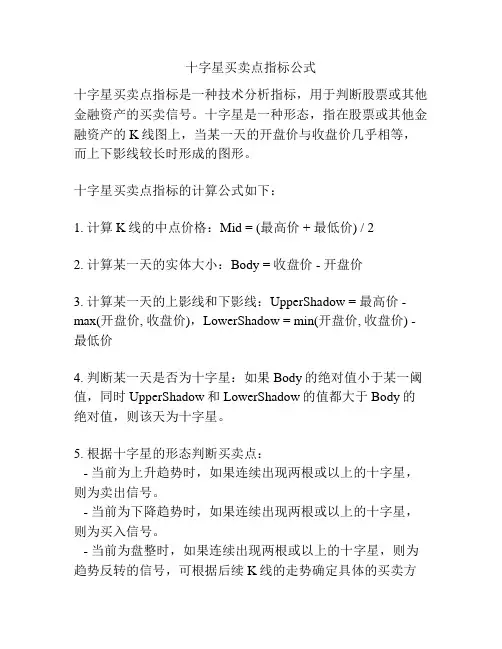 十字星买卖点指标公式

十字星买卖点指标是一种技术分析指标，用于判断股票或其他金融资产的买卖信号。十字星是一种形态，指在股票或其他金融资产的 K 线图上，当某一天的开盘价与收盘价几乎相等，而上下影线较长时形成的图形。

十字星买卖点指标的计算公式如下：

1. 计算 K 线的中点价格：Mid = (最高价 + 最低价) / 2

2. 计算某一天的实体大小：Body = 收盘价 - 开盘价

3. 计算某一天的上影线和下影线：UpperShadow = 最高价 - max(开盘价, 收盘价)，LowerShadow = min(开盘价, 收盘价) - 最低价

4. 判断某一天是否为十字星：如果 Body 的绝对值小于某一阈值，同时 UpperShadow 和 LowerShadow 的值都大于 Body 的绝对值，则该天为十字星。

5. 根据十字星的形态判断买卖点：
- 当前为上升趋势时，如果连续出现两根或以上的十字星，则为卖出信号。
- 当前为下降趋势时，如果连续出现两根或以上的十字星，则为买入信号。
- 当前为盘整时，如果连续出现两根或以上的十字星，则为趋势反转的信号，可根据后续 K 线的走势确定具体的买卖方